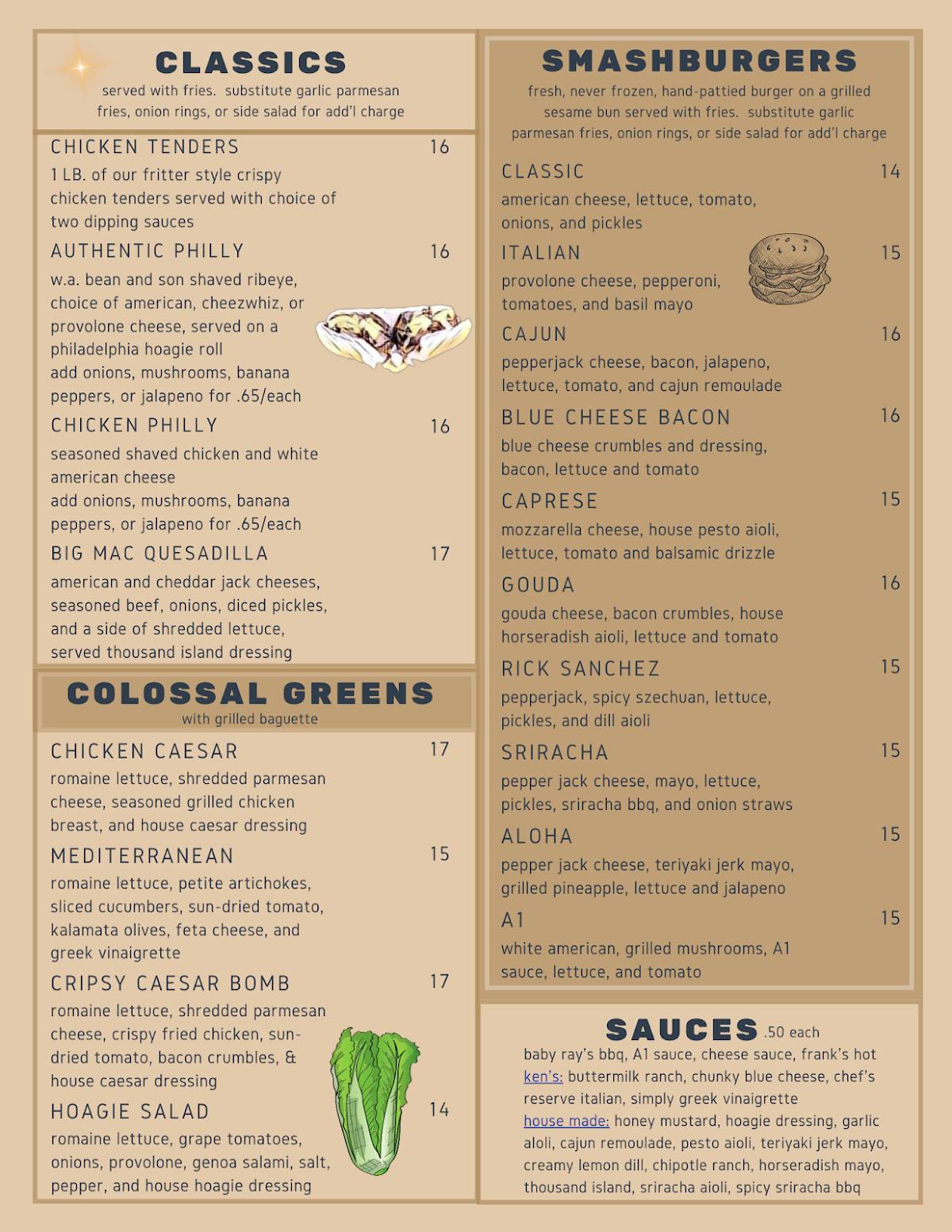 CLASSICS
served with fries. substitute garlic parmesan fries, onion rings, or side salad for add'l charge

CHICKEN TENDERS 16
1 LB. of our fritter style crispy chicken tenders served with choice of two dipping sauces

AUTHENTIC PHILLY 16
w.a. bean and son shaved ribeye, choice of american, cheezwhiz, or provolone cheese, served on a philadelphia hoagie roll
add onions, mushrooms, banana peppers, or jalapeno for .65/each

CHICKEN PHILLY 16
seasoned shaved chicken and white american cheese
add onions, mushrooms, banana peppers, or jalapeno for .65/each

BIG MAC QUESADILLA 17
american and cheddar jack cheeses, seasoned beef, onions, diced pickles, and a side of shredded lettuce, served thousand island dressing

COLOSSAL GREENS
with grilled baguette

CHICKEN CAESAR 17
romaine lettuce, shredded parmesan cheese, seasoned grilled chicken breast, and house caesar dressing

MEDITERRANEAN 15
romaine lettuce, petite artichokes, sliced cucumbers, sun-dried tomato, kalamata olives, feta cheese, and greek vinaigrette

CRIPSY CAESAR BOMB 17
romaine lettuce, shredded parmesan cheese, crispy fried chicken, sun-dried tomato, bacon crumbles, & house caesar dressing

HOAGIE SALAD 14
romaine lettuce, grape tomatoes, onions, provolone, genoa salami, salt, pepper, and house hoagie dressing

SMASHBURGERS
fresh, never frozen, hand-pattied burger on a grilled sesame bun served with fries. substitute garlic parmesan fries, onion rings, or side salad for add'l charge

CLASSIC 14
american cheese, lettuce, tomato, onions, and pickles

ITALIAN 15
provolone cheese, pepperoni, tomatoes, and basil mayo

CAJUN 16
pepperjack cheese, bacon, jalapeno, lettuce, tomato, and cajun remoulade

BLUE CHEESE BACON 16
blue cheese crumbles and dressing, bacon, lettuce and tomato

CAPRESE 15
mozzarella cheese, house pesto aioli, lettuce, tomato and balsamic drizzle

GOUDA 16
gouda cheese, bacon crumbles, house horseradish aioli, lettuce and tomato

RICK SANCHEZ 15
pepperjack, spicy szechuan, lettuce, pickles, and dill aioli

SRIRACHA 15
pepper jack cheese, mayo, lettuce, pickles, sriracha bbq, and onion straws

ALOHA 15
pepper jack cheese, teriyaki jerk mayo, grilled pineapple, lettuce and jalapeno

A1 15
white american, grilled mushrooms, A1 sauce, lettuce, and tomato

SAUCES .50 each
baby ray's bbq, A1 sauce, cheese sauce, frank's hot
ken's: buttermilk ranch, chunky blue cheese, chef's reserve italian, simply greek vinaigrette
house made: honey mustard, hoagie dressing, garlic aloli, cajun remoulade, pesto aioli, teriyaki jerk mayo, creamy lemon dill, chipotle ranch, horseradish mayo, thousand island, sriracha aioli, spicy sriracha bbq